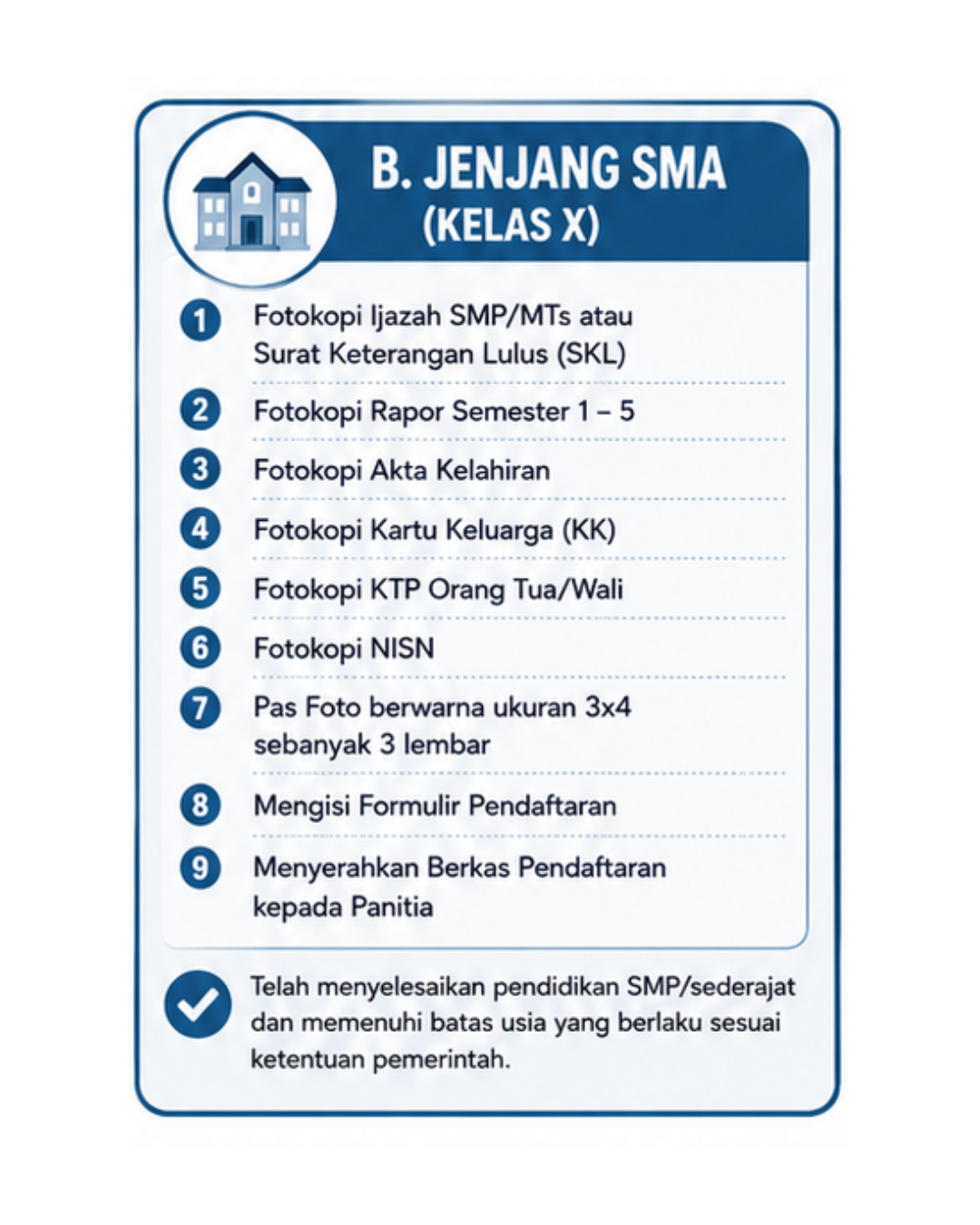 B. JENJANG SMA
(KELAS X)

1 Fotokopi Ijazah SMP/MTs atau Surat Keterangan Lulus (SKL)

2 Fotokopi Rapor Semester 1 – 5

3 Fotokopi Akta Kelahiran

4 Fotokopi Kartu Keluarga (KK)

5 Fotokopi KTP Orang Tua/Wali

6 Fotokopi NISN

7 Pas Foto berwarna ukuran 3x4 sebanyak 3 lembar

8 Mengisi Formulir Pendaftaran

9 Menyerahkan Berkas Pendaftaran kepada Panitia

Telah menyelesaikan pendidikan SMP/sederajat dan memenuhi batas usia yang berlaku sesuai ketentuan pemerintah.